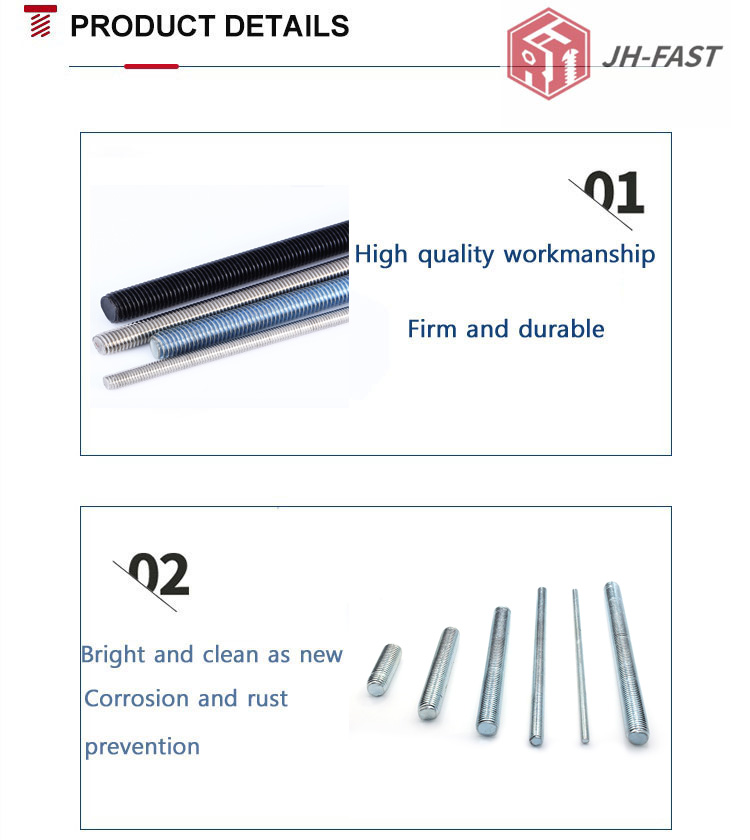 PRODUCT DETAILS

JH-FAST

01

High quality workmanship

Firm and durable

02

Bright and clean as new

Corrosion and rust prevention